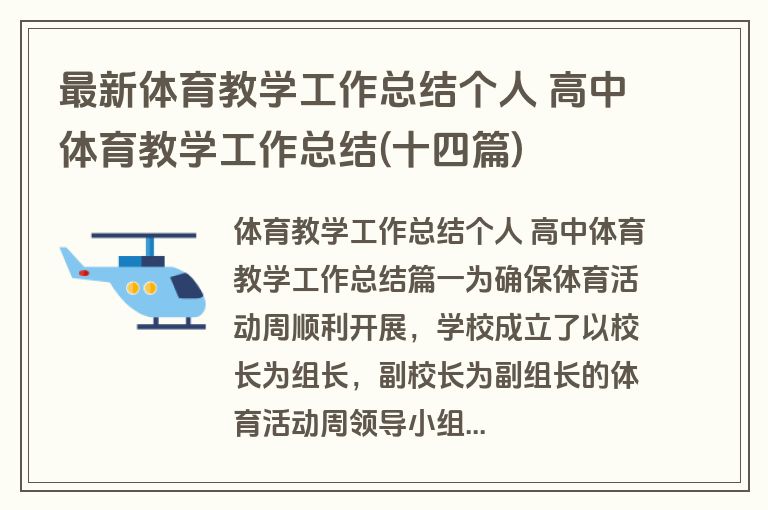 最新体育教学工作总结个人 高中体育教学工作总结(十四篇)

体育教学工作总结个人 高中体育教学工作总结篇一为确保体育活动周顺利开展，学校成立了以校长为组长，副校长为副组长的体育活动周领导小组...